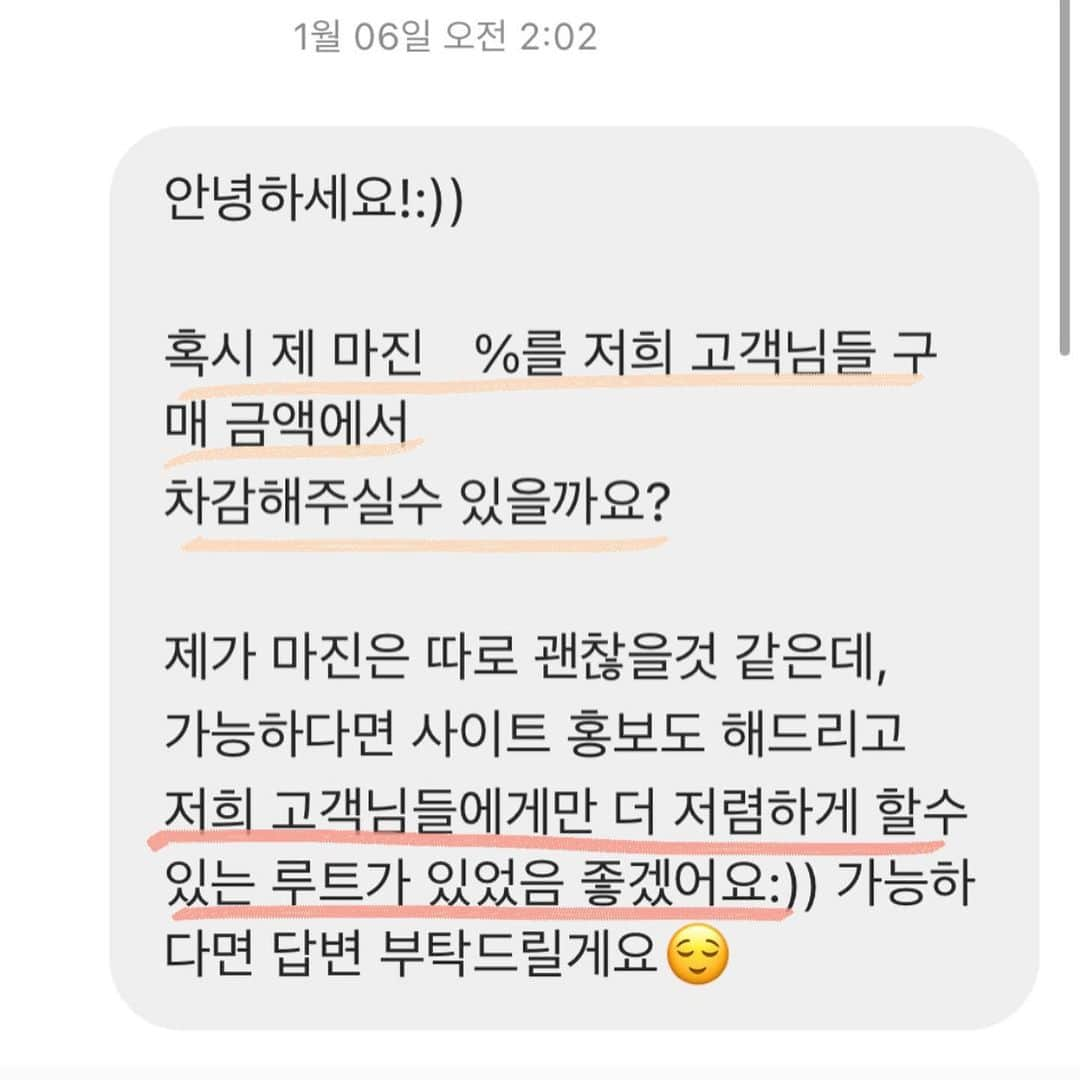 1월 06일 오전 2:02

안녕하세요!:))

혹시 제 마진 %를 저희 고객님들 구매 금액에서
차감해주실수 있을까요?

제가 마진은 따로 괜찮을것 같은데,
가능하다면 사이트 홍보도 해드리고
저희 고객님들에게만 더 저렴하게 할수 있는 루트가 있었음 좋겠어요:)) 가능하다면 답변 부탁드릴게요😌